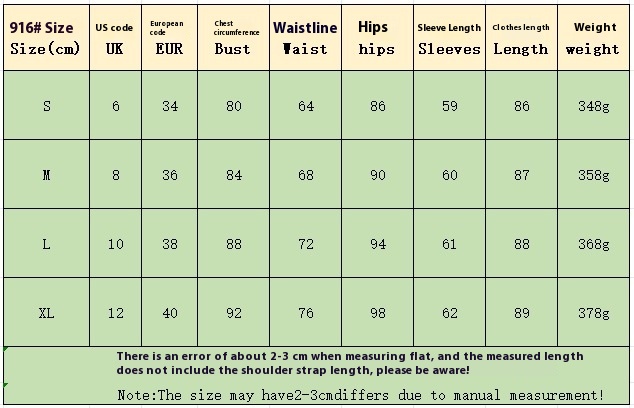 | 916# Size Size(cm) | US code UK | European code EUR | Chest circumference Bust | Waistline Waist | Hips hips | Sleeve Length Sleeves | Clothes length Length | Weight weight |
|---|---|---|---|---|---|---|---|---|
| S | 6 | 34 | 80 | 64 | 86 | 59 | 86 | 348g |
| M | 8 | 36 | 84 | 68 | 90 | 60 | 87 | 358g |
| L | 10 | 38 | 88 | 72 | 94 | 61 | 88 | 368g |
| XL | 12 | 40 | 92 | 76 | 98 | 62 | 89 | 378g |

There is an error of about 2-3 cm when measuring flat, and the measured length does not include the shoulder strap length, please be aware!

Note:The size may have2-3cmdiffers due to manual measurement!